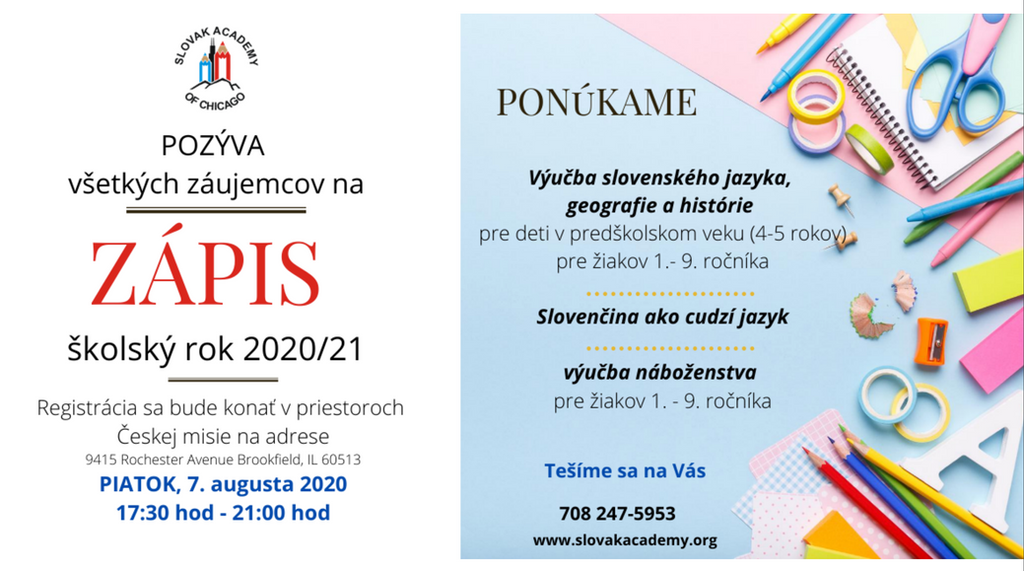 SLOVAK ACADEMY
OF CHICAGO

POZÝVA
všetkých záujemcov na

ZÁPIS

školský rok 2020/21

Registrácia sa bude konať v priestoroch Českej misie na adrese
9415 Rochester Avenue Brookfield, IL 60513
PIATOK, 7. augusta 2020
17:30 hod - 21:00 hod

PONÚKAME

Výučba slovenského jazyka, geografie a histórie
pre deti v predškolskom veku (4-5 rokov)
pre žiakov 1.- 9. ročníka

Slovenčina ako cudzí jazyk

výučba náboženstva
pre žiakov 1. - 9. ročníka

Tešíme sa na Vás

708 247-5953
www.slovakacademy.org